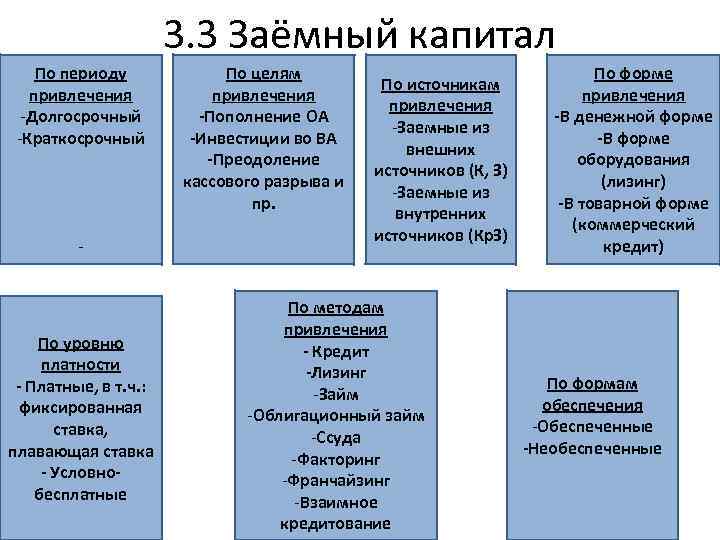 3.3 Заёмный капитал

По периоду привлечения
-Долгосрочный
-Краткосрочный

-

По целям привлечения
-Пополнение ОА
-Инвестиции во ВА
-Преодоление кассового разрыва и пр.

По источникам привлечения
-Заемные из внешних источников (К, З)
-Заемные из внутренних источников (КрЗ)

По форме привлечения
-В денежной форме
-В форме оборудования (лизинг)
-В товарной форме (коммерческий кредит)

По уровню платности
- Платные, в т.ч.: фиксированная ставка, плавающая ставка
- Условно-бесплатные

По методам привлечения
- Кредит
-Лизинг
-Займ
-Облигационный займ
-Ссуда
-Факторинг
-Франчайзинг
-Взаимное кредитование

По формам обеспечения
-Обеспеченные
-Необеспеченные